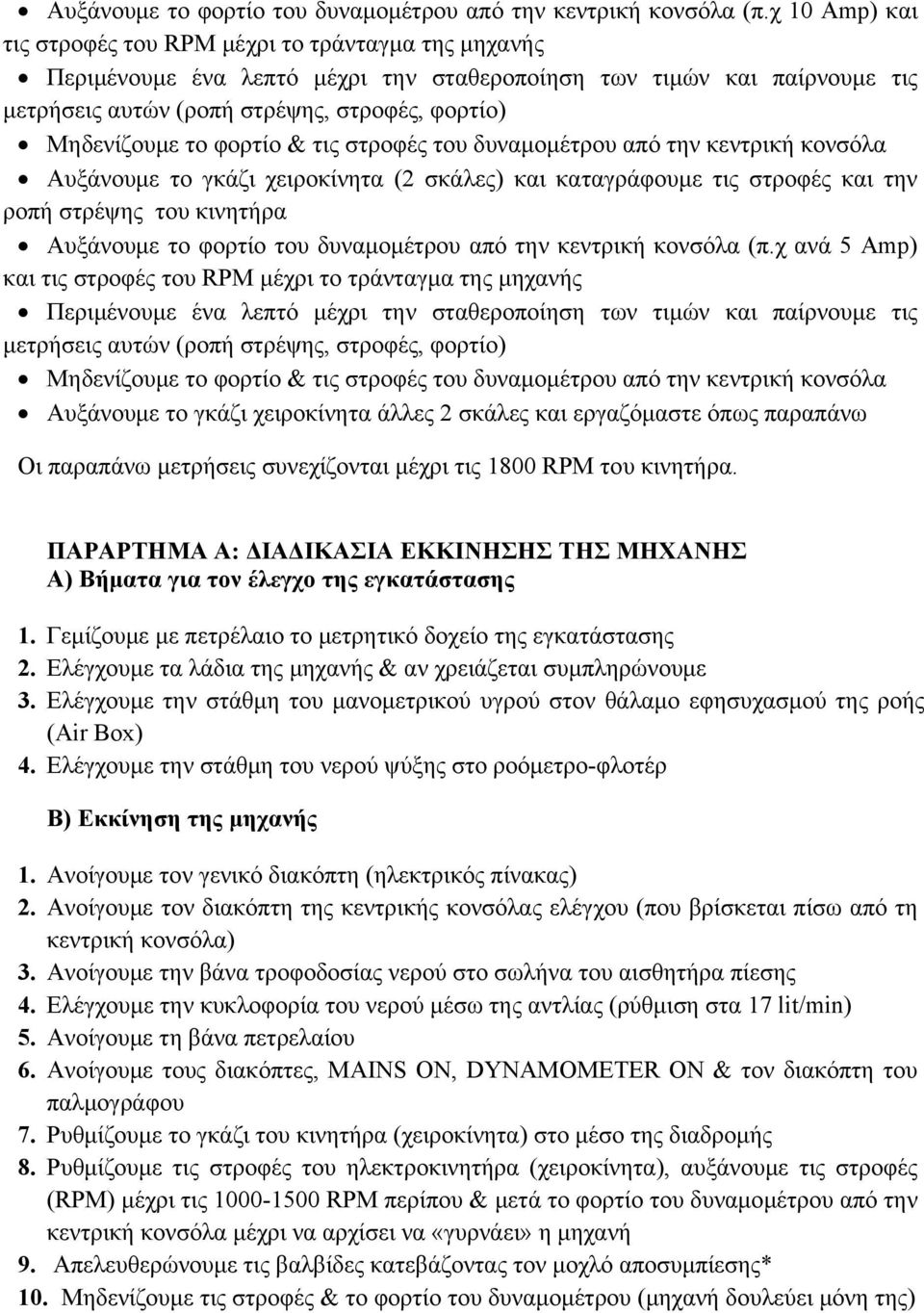 • Αυξάνουμε το φορτίο του δυναμομέτρου από την κεντρική κονσόλα (π.χ 10 Amp) και τις στροφές του RPM μέχρι το τράνταγμα της μηχανής
• Περιμένουμε ένα λεπτό μέχρι την σταθεροποίηση των τιμών και παίρνουμε τις μετρήσεις αυτών (ροπή στρέψης, στροφές, φορτίο)
• Μηδενίζουμε το φορτίο & τις στροφές του δυναμομέτρου από την κεντρική κονσόλα
• Αυξάνουμε το γκάζι χειροκίνητα (2 σκάλες) και καταγράφουμε τις στροφές και την ροπή στρέψης του κινητήρα
• Αυξάνουμε το φορτίο του δυναμομέτρου από την κεντρική κονσόλα (π.χ ανά 5 Amp) και τις στροφές του RPM μέχρι το τράνταγμα της μηχανής
• Περιμένουμε ένα λεπτό μέχρι την σταθεροποίηση των τιμών και παίρνουμε τις μετρήσεις αυτών (ροπή στρέψης, στροφές, φορτίο)
• Μηδενίζουμε το φορτίο & τις στροφές του δυναμομέτρου από την κεντρική κονσόλα
• Αυξάνουμε το γκάζι χειροκίνητα άλλες 2 σκάλες και εργαζόμαστε όπως παραπάνω

Οι παραπάνω μετρήσεις συνεχίζονται μέχρι τις 1800 RPM του κινητήρα.

ΠΑΡΑΡΤΗΜΑ Α: ΔΙΑΔΙΚΑΣΙΑ ΕΚΚΙΝΗΣΗΣ ΤΗΣ ΜΗΧΑΝΗΣ
Α) Βήματα για τον έλεγχο της εγκατάστασης

1. Γεμίζουμε με πετρέλαιο το μετρητικό δοχείο της εγκατάστασης
2. Ελέγχουμε τα λάδια της μηχανής & αν χρειάζεται συμπληρώνουμε
3. Ελέγχουμε την στάθμη του μανομετρικού υγρού στον θάλαμο εφησυχασμού της ροής (Air Box)
4. Ελέγχουμε την στάθμη του νερού ψύξης στο ροόμετρο-φλοτέρ

Β) Εκκίνηση της μηχανής

1. Ανοίγουμε τον γενικό διακόπτη (ηλεκτρικός πίνακας)
2. Ανοίγουμε τον διακόπτη της κεντρικής κονσόλας ελέγχου (που βρίσκεται πίσω από τη κεντρική κονσόλα)
3. Ανοίγουμε την βάνα τροφοδοσίας νερού στο σωλήνα του αισθητήρα πίεσης
4. Ελέγχουμε την κυκλοφορία του νερού μέσω της αντλίας (ρύθμιση στα 17 lit/min)
5. Ανοίγουμε τη βάνα πετρελαίου
6. Ανοίγουμε τους διακόπτες, MAINS ON, DYNAMOMETER ON & τον διακόπτη του παλμογράφου
7. Ρυθμίζουμε το γκάζι του κινητήρα (χειροκίνητα) στο μέσο της διαδρομής
8. Ρυθμίζουμε τις στροφές του ηλεκτροκινητήρα (χειροκίνητα), αυξάνουμε τις στροφές (RPM) μέχρι τις 1000-1500 RPM περίπου & μετά το φορτίο του δυναμομέτρου από την κεντρική κονσόλα μέχρι να αρχίσει να «γυρνάει» η μηχανή
9. Απελευθερώνουμε τις βαλβίδες κατεβάζοντας τον μοχλό αποσυμπίεσης*
10. Μηδενίζουμε τις στροφές & το φορτίο του δυναμομέτρου (μηχανή δουλεύει μόνη της)